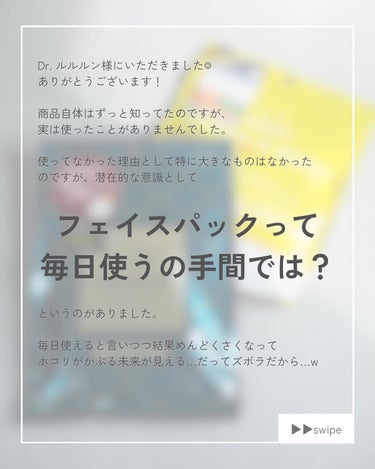 Dr. ルルルン様にいただきました☺
ありがとうございます！

商品自体はずっと知ってたのですが、
実は使ったことがありませんでした。

使ってなかった理由として特に大きなものはなかったのですが、潜在的な意識として

フェイスパックって
毎日使うの手間では？

というのがありました。

毎日使えると言いつつ結果めんどくさくなって
ホコリがかぶる未来が見える…だってズボラだから…w

▶▶swipe